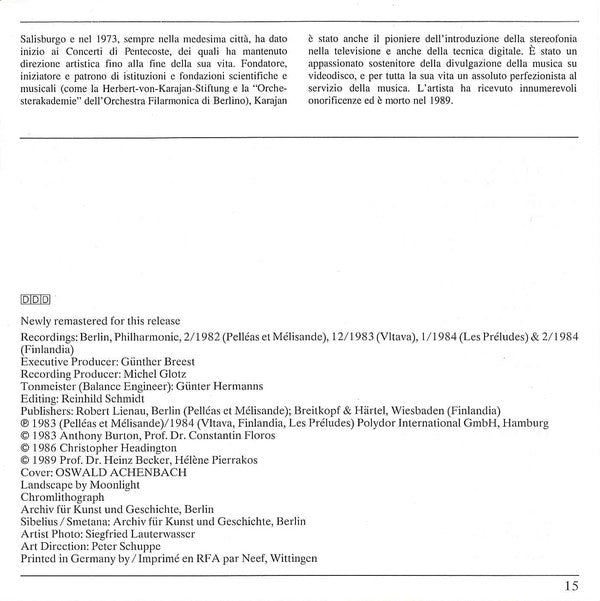 Salisburgo e nel 1973, sempre nella medesima città, ha dato inizio ai Concerti di Pentecoste, dei quali ha mantenuto direzione artistica fino alla fine della sua vita. Fondatore, iniziatore e patrono di istituzioni e fondazioni scientifiche e musicali (come la Herbert-von-Karajan-Stiftung e la "Orchesterakademie" dell'Orchestra Filarmonica di Berlino), Karajan

è stato anche il pioniere dell'introduzione della stereofonia nella televisione e anche della tecnica digitale. È stato un appassionato sostenitore della divulgazione della musica su videodisco, e per tutta la sua vita un assoluto perfezionista al servizio della musica. L'artista ha ricevuto innumerevoli onorificenze ed è morto nel 1989.

DDD

Newly remastered for this release
Recordings: Berlin, Philharmonic, 2/1982 (Pelléas et Mélisande), 12/1983 (Vltava), 1/1984 (Les Préludes) & 2/1984 (Finlandia)
Executive Producer: Günther Breest
Recording Producer: Michel Glotz
Tonmeister (Balance Engineer): Günter Hermanns
Editing: Reinhild Schmidt
Publishers: Robert Lienau, Berlin (Pelléas et Mélisande); Breitkopf & Härtel, Wiesbaden (Finlandia)
℗ 1983 (Pelléas et Mélisande)/1984 (Vltava, Finlandia, Les Préludes) Polydor International GmbH, Hamburg
© 1983 Anthony Burton, Prof. Dr. Constantin Floros
© 1986 Christopher Headington
© 1989 Prof. Dr. Heinz Becker, Hélène Pierrakos
Cover: OSWALD ACHENBACH
Landscape by Moonlight
Chromlithograph
Archiv für Kunst und Geschichte, Berlin
Sibelius / Smetana: Archiv für Kunst und Geschichte, Berlin
Artist Photo: Siegfried Lauterwasser
Art Direction: Peter Schuppe
Printed in Germany by / Imprimé en RFA par Neef, Wittingen

15